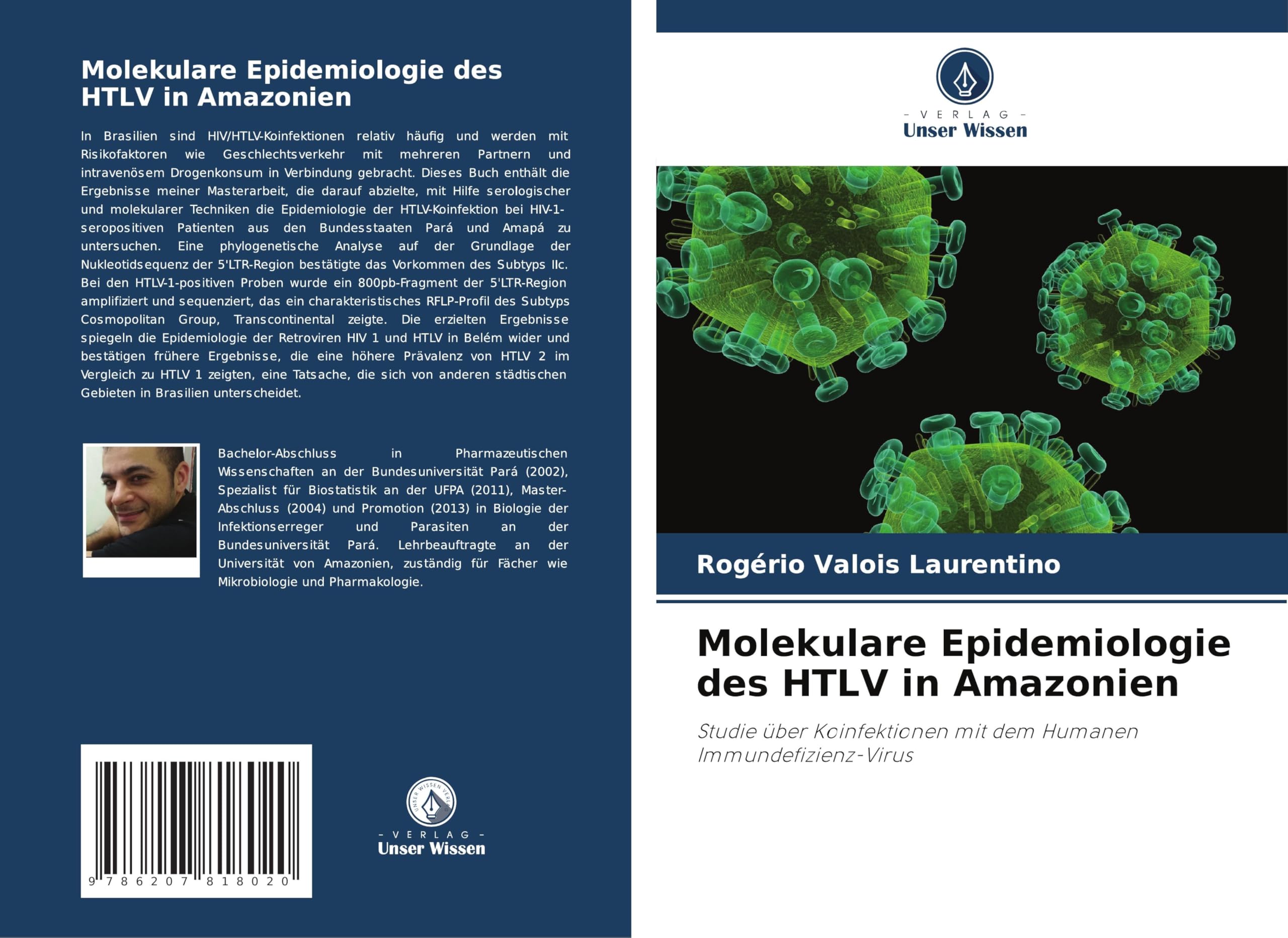 Molekulare Epidemiologie des HTLV in Amazonien

In Brasilien sind HIV/HTLV-Koinfektionen relativ häufig und werden mit Risikofaktoren wie Geschlechtsverkehr mit mehreren Partnern und intravenösem Drogenkonsum in Verbindung gebracht. Dieses Buch enthält die Ergebnisse meiner Masterarbeit, die darauf abzielte, mit Hilfe serologischer und molekularer Techniken die Epidemiologie der HTLV-Koinfektion bei HIV-1-seropositiven Patienten aus den Bundesstaaten Pará und Amapá zu untersuchen. Eine phylogenetische Analyse auf der Grundlage der Nukleotidsequenz der 5'LTR-Region bestätigte das Vorkommen des Subtyps IIc. Bei den HTLV-1-positiven Proben wurde ein 800pb-Fragment der 5'LTR-Region amplifiziert und sequenziert, das ein charakteristisches RFLP-Profil des Subtyps Cosmopolitan Group, Transcontinental zeigte. Die erzielten Ergebnisse spiegeln die Epidemiologie der Retroviren HIV 1 und HTLV in Belém wider und bestätigen frühere Ergebnisse, die eine höhere Prävalenz von HTLV 2 im Vergleich zu HTLV 1 zeigten, eine Tatsache, die sich von anderen städtischen Gebieten in Brasilien unterscheidet.

Bachelor-Abschluss in Pharmazeutischen Wissenschaften an der Bundesuniversität Pará (2002), Spezialist für Biostatistik an der UFPA (2011), Master-Abschluss (2004) und Promotion (2013) in Biologie der Infektionserreger und Parasiten an der Bundesuniversität Pará. Lehrbeauftragte an der Universität von Amazonien, zuständig für Fächer wie Mikrobiologie und Pharmakologie.

9 786207 818020

UNSER WISSEN VERLAG
- VERLAG -
Unser Wissen

- VERLAG -
Unser Wissen

Rogério Valois Laurentino

Molekulare Epidemiologie des HTLV in Amazonien

Studie über Koinfektionen mit dem Humanen Immundefizienz-Virus